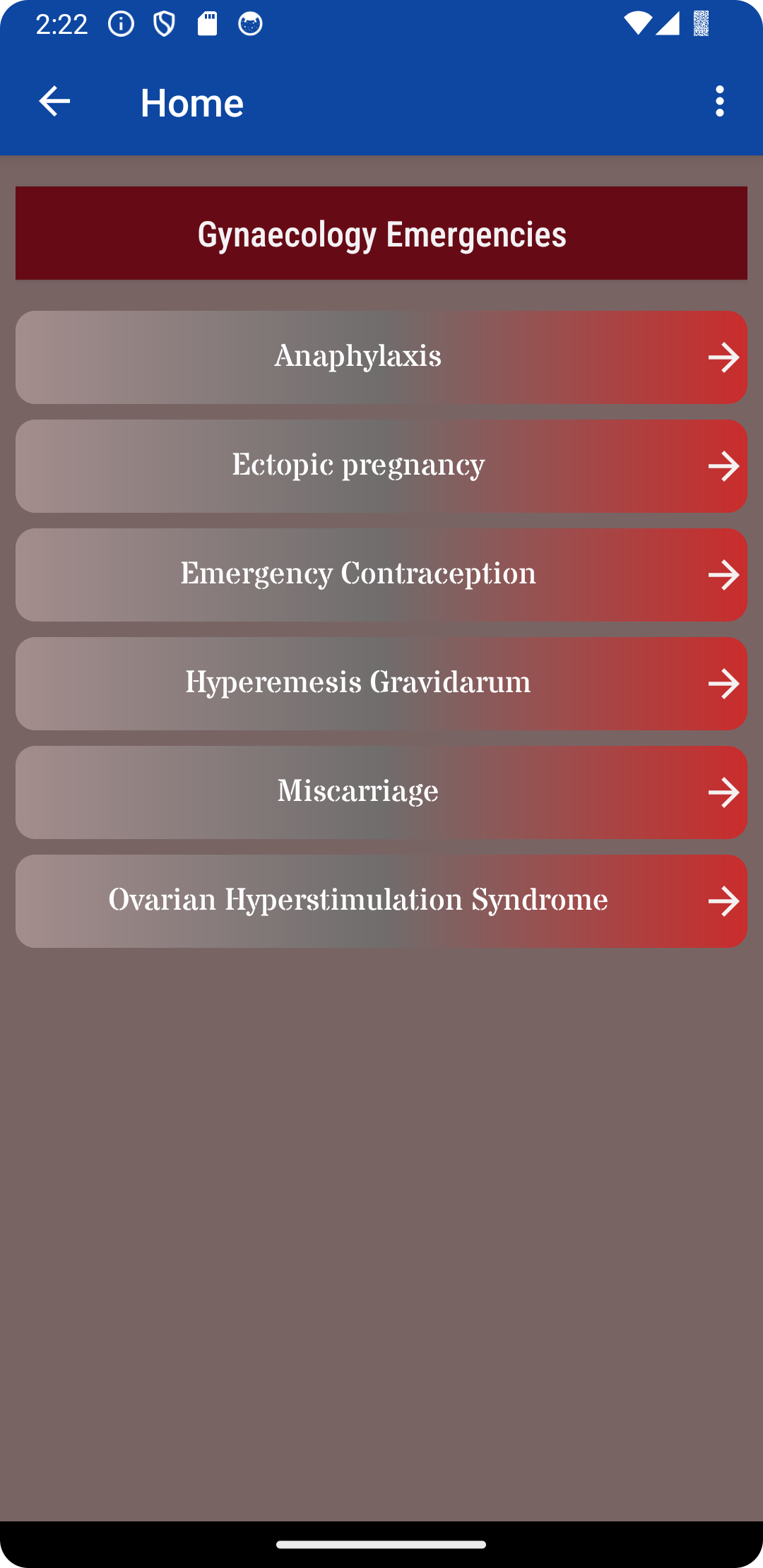 2:22

Home

Gynaecology Emergencies

Anaphylaxis

Ectopic pregnancy

Emergency Contraception

Hyperemesis Gravidarum

Miscarriage

Ovarian Hyperstimulation Syndrome